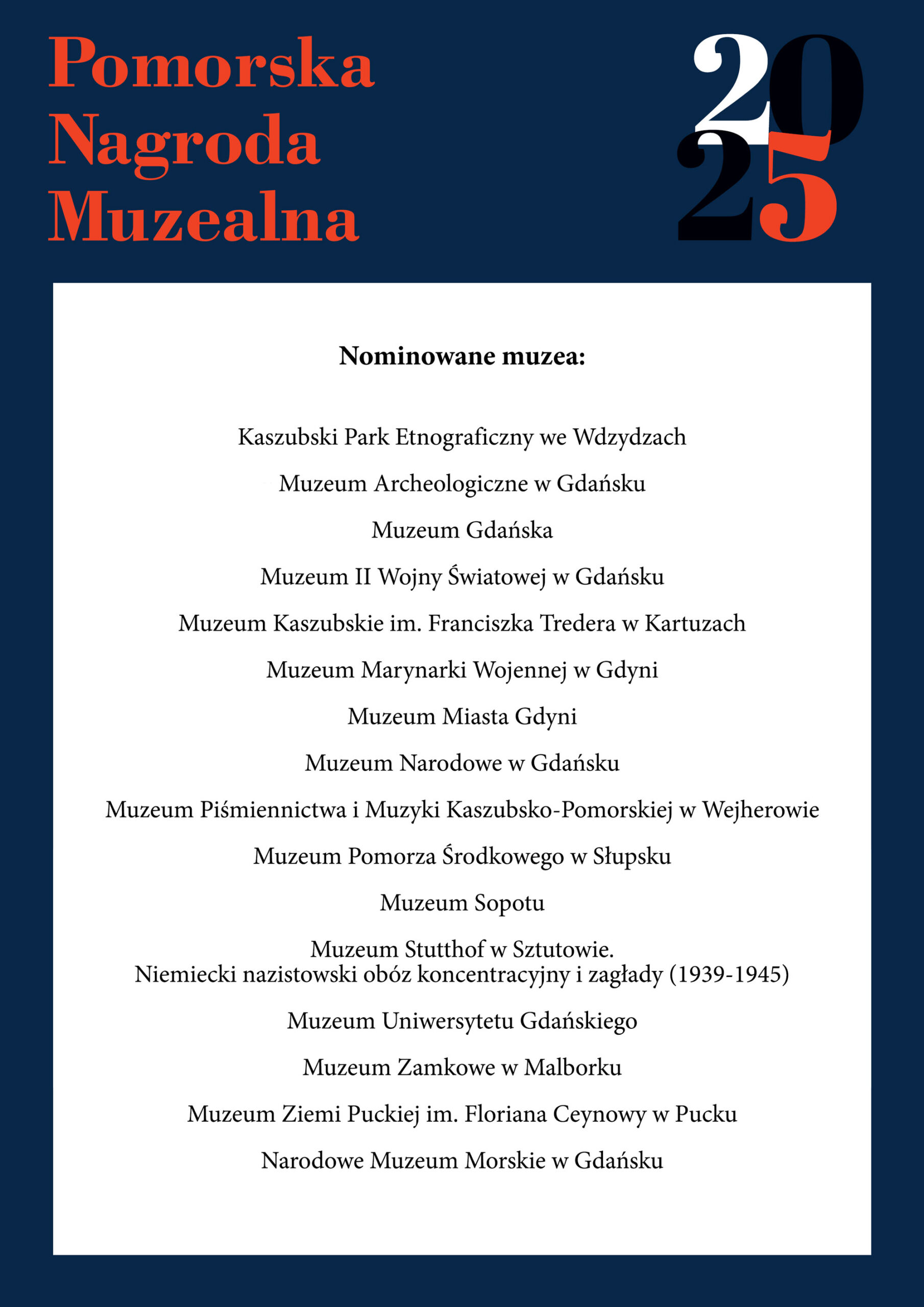 Pomorska Nagroda Muzealna

2025

Nominowane muzea:

Kaszubski Park Etnograficzny we Wdzydzach

Muzeum Archeologiczne w Gdańsku

Muzeum Gdańska

Muzeum II Wojny Światowej w Gdańsku

Muzeum Kaszubskie im. Franciszka Tredera w Kartuzach

Muzeum Marynarki Wojennej w Gdyni

Muzeum Miasta Gdyni

Muzeum Narodowe w Gdańsku

Muzeum Piśmiennictwa i Muzyki Kaszubsko-Pomorskiej w Wejherowie

Muzeum Pomorza Środkowego w Słupsku

Muzeum Sopotu

Muzeum Stutthof w Sztutowie.
Niemiecki nazistowski obóz koncentracyjny i zagłady (1939-1945)

Muzeum Uniwersytetu Gdańskiego

Muzeum Zamkowe w Malborku

Muzeum Ziemi Puckiej im. Floriana Ceynowy w Pucku

Narodowe Muzeum Morskie w Gdańsku